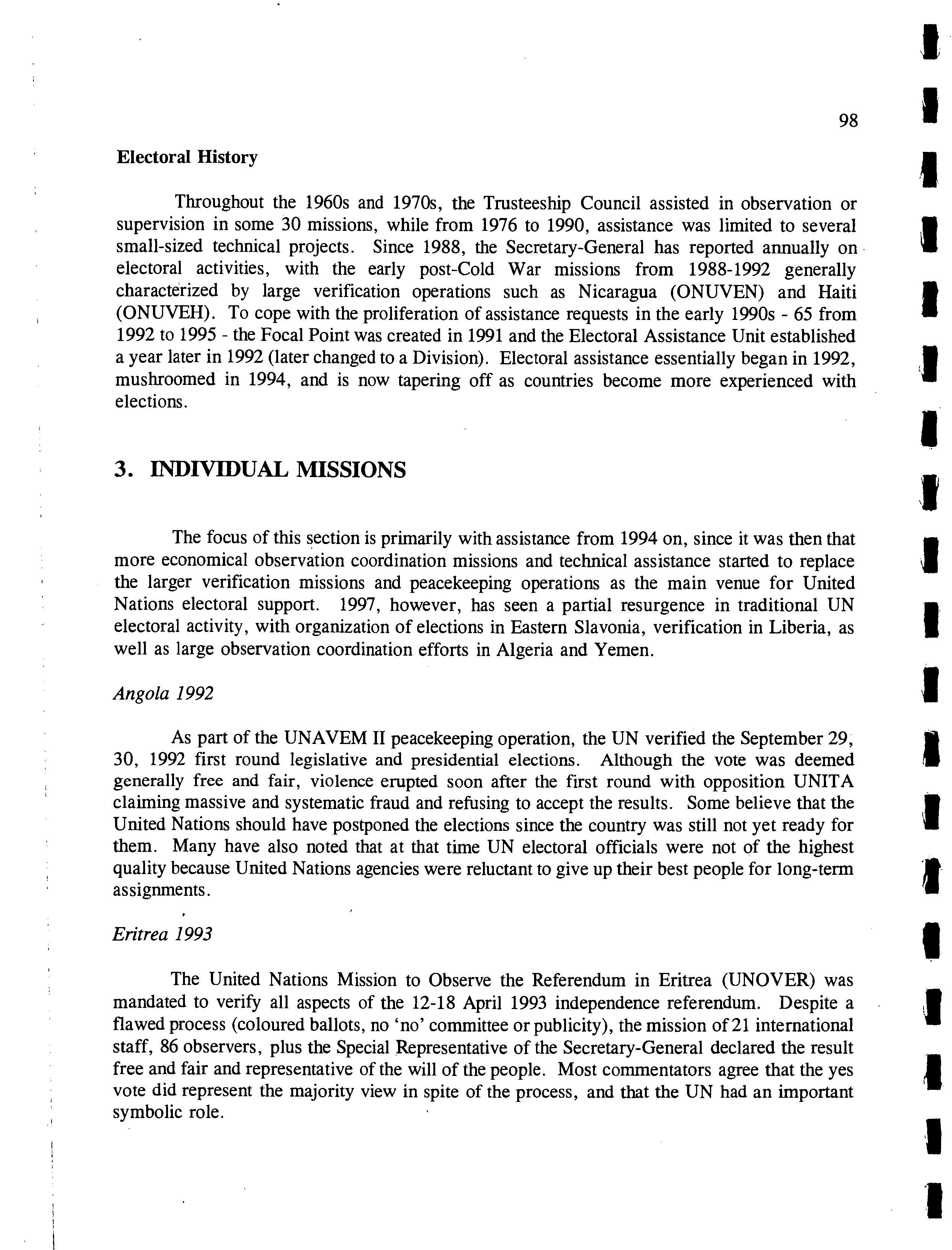 98

Electoral History

Throughout the 1960s and 1970s, the Trusteeship Council assisted in observation or supervision in some 30 missions, while from 1976 to 1990, assistance was limited to several small-sized technical projects. Since 1988, the Secretary-General has reported annually on electoral activities, with the early post-Cold War missions from 1988-1992 generally characterized by large verification operations such as Nicaragua (ONUVEN) and Haiti (ONUVEH). To cope with the proliferation of assistance requests in the early 1990s - 65 from 1992 to 1995 - the Focal Point was created in 1991 and the Electoral Assistance Unit established a year later in 1992 (later changed to a Division). Electoral assistance essentially began in 1992, mushroomed in 1994, and is now tapering off as countries become more experienced with elections.

3. INDIVIDUAL MISSIONS

The focus of this section is primarily with assistance from 1994 on, since it was then that more economical observation coordination missions and technical assistance started to replace the larger verification missions and peacekeeping operations as the main venue for United Nations electoral support. 1997, however, has seen a partial resurgence in traditional UN electoral activity, with organization of elections in Eastern Slavonia, verification in Liberia, as well as large observation coordination efforts in Algeria and Yemen.

Angola 1992

As part of the UNAVEM II peacekeeping operation, the UN verified the September 29, 30, 1992 first round legislative and presidential elections. Although the vote was deemed generally free and fair, violence erupted soon after the first round with opposition UNITA claiming massive and systematic fraud and refusing to accept the results. Some believe that the United Nations should have postponed the elections since the country was still not yet ready for them. Many have also noted that at that time UN electoral officials were not of the highest quality because United Nations agencies were reluctant to give up their best people for long-term assignments.

Eritrea 1993

The United Nations Mission to Observe the Referendum in Eritrea (UNOVER) was mandated to verify all aspects of the 12-18 April 1993 independence referendum. Despite a flawed process (coloured ballots, no 'no' committee or publicity), the mission of 21 international staff, 86 observers, plus the Special Representative of the Secretary-General declared the result free and fair and representative of the will of the people. Most commentators agree that the yes vote did represent the majority view in spite of the process, and that the UN had an important symbolic role.